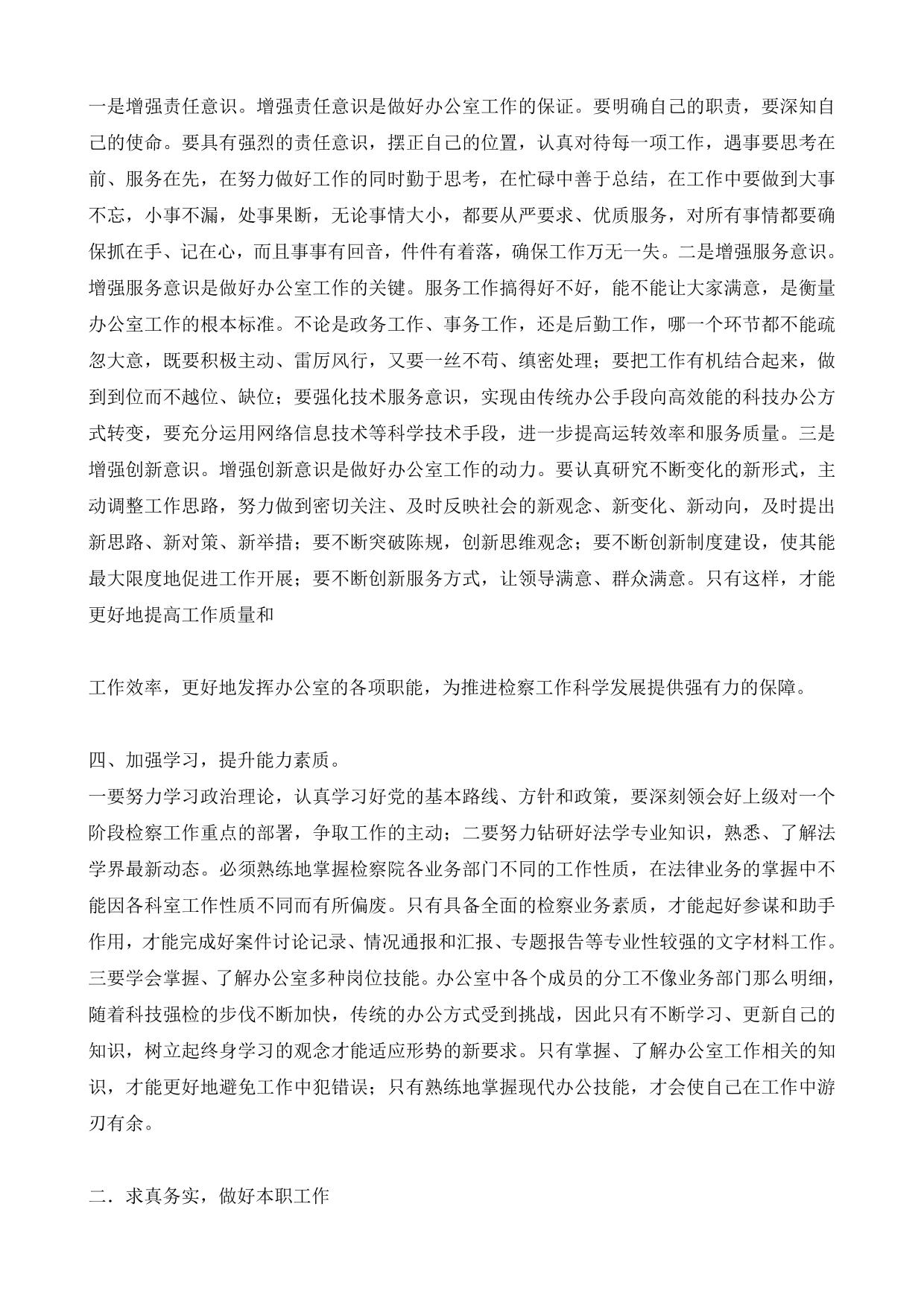 一是增强责任意识。增强责任意识是做好办公室工作的保证。要明确自己的职责，要深知自己的使命。要具有强烈的责任意识，摆正自己的位置，认真对待每一项工作，遇事要思考在前、服务在先，在努力做好工作的同时勤于思考，在忙碌中善于总结，在工作中要做到大事不忘，小事不漏，处事果断，无论事情大小，都要从严要求、优质服务，对所有事情都要确保抓在手、记在心，而且事事有回音，件件有着落，确保工作万无一失。二是增强服务意识。增强服务意识是做好办公室工作的关键。服务工作搞得好不好，能不能让大家满意，是衡量办公室工作的根本标准。不论是政务工作、事务工作，还是后勤工作，哪一个环节都不能疏忽大意，既要积极主动、雷厉风行，又要一丝不苟、缜密处理；要把工作有机结合起来，做到到位而不越位、缺位；要强化技术服务意识，实现由传统办公手段向高效能的科技办公方式转变，要充分运用网络信息技术等科学技术手段，进一步提高运转效率和服务质量。三是增强创新意识。增强创新意识是做好办公室工作的动力。要认真研究不断变化的新形式，主动调整工作思路，努力做到密切关注、及时反映社会的新观念、新变化、新动向，及时提出新思路、新对策、新举措；要不断突破陈规，创新思维观念；要不断创新制度建设，使其能最大限度地促进工作开展；要不断创新服务方式，让领导满意、群众满意。只有这样，才能更好地提高工作质量和

工作效率，更好地发挥办公室的各项职能，为推进检察工作科学发展提供强有力的保障。

四、加强学习，提升能力素质。
一要努力学习政治理论，认真学习好党的基本路线、方针和政策，要深刻领会好上级对一个阶段检察工作重点的部署，争取工作的主动；二要努力钻研好法学专业知识，熟悉、了解法学界最新动态。必须熟练地掌握检察院各业务部门不同的工作性质，在法律业务的掌握中不能因各科室工作性质不同而有所偏废。只有具备全面的检察业务素质，才能起好参谋和助手作用，才能完成好案件讨论记录、情况通报和汇报、专题报告等专业性较强的文字材料工作。三要学会掌握、了解办公室多种岗位技能。办公室中各个成员的分工不像业务部门那么明细，随着科技强检的步伐不断加快，传统的办公方式受到挑战，因此只有不断学习、更新自己的知识，树立起终身学习的观念才能适应形势的新要求。只有掌握、了解办公室工作相关的知识，才能更好地避免工作中犯错误；只有熟练地掌握现代办公技能，才会使自己在工作中游刃有余。

二．求真务实，做好本职工作